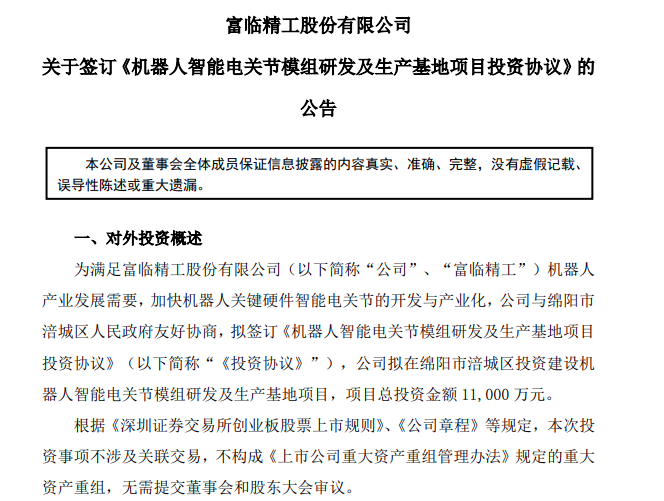 富临精工股份有限公司

关于签订《机器人智能电关节模组研发及生产基地项目投资协议》的

公告

本公司及董事会全体成员保证信息披露的内容真实、准确、完整，没有虚假记载、误导性陈述或重大遗漏。

一、对外投资概述

为满足富临精工股份有限公司（以下简称“公司”、“富临精工”）机器人产业发展需要，加快机器人关键硬件智能电关节的开发与产业化，公司与绵阳市涪城区人民政府友好协商，拟签订《机器人智能电关节模组研发及生产基地项目投资协议》（以下简称“《投资协议》”），公司拟在绵阳市涪城区投资建设机器人智能电关节模组研发及生产基地项目，项目总投资金额 11,000 万元。

根据《深圳证券交易所创业板股票上市规则》、《公司章程》等规定，本次投资事项不涉及关联交易，不构成《上市公司重大资产重组管理办法》规定的重大资产重组，无需提交董事会和股东大会审议。